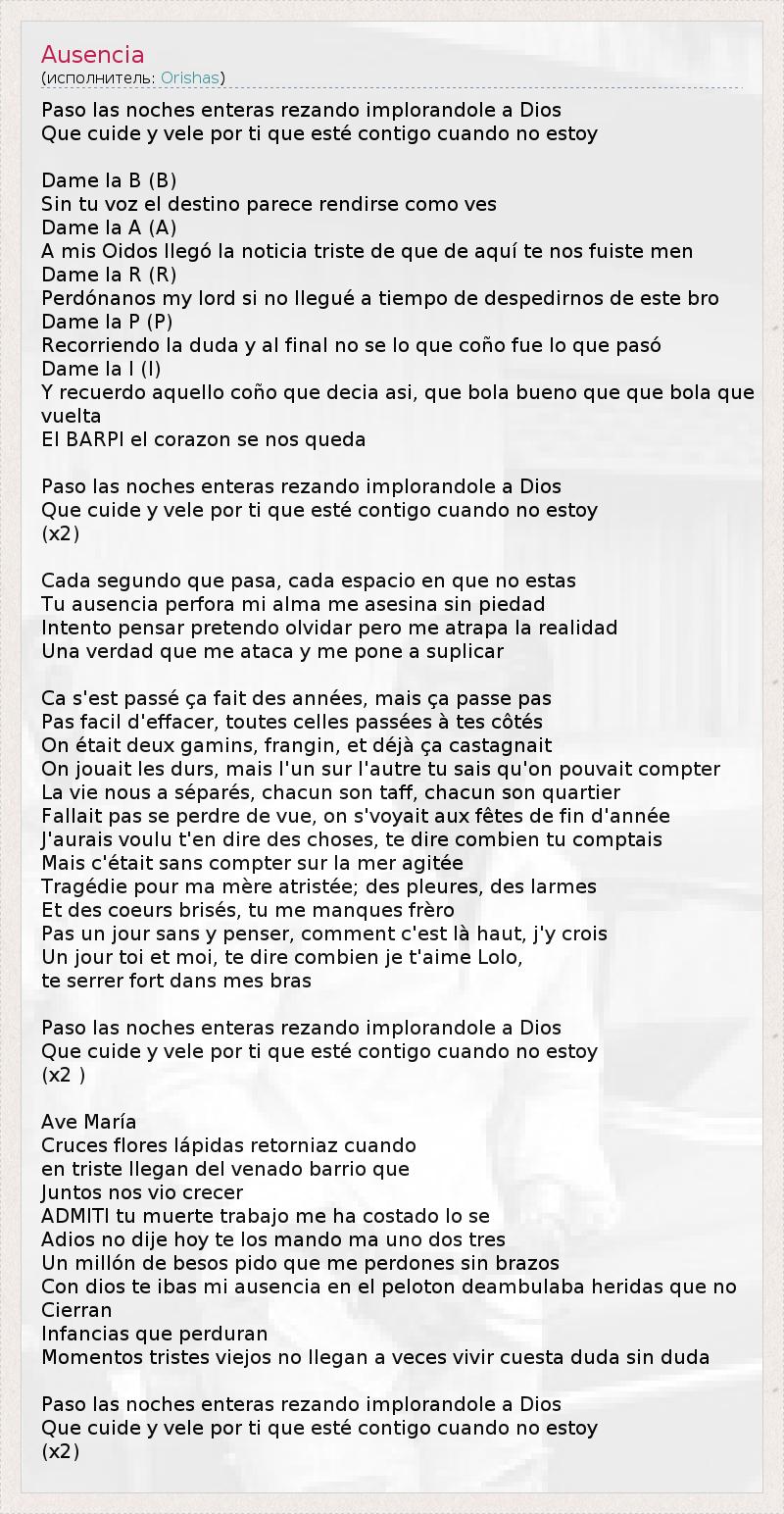 Ausencia
(исполнитель: Orishas)

Paso las noches enteras rezando implorandole a Dios
Que cuide y vele por ti que esté contigo cuando no estoy

Dame la B (B)
Sin tu voz el destino parece rendirse como ves
Dame la A (A)
A mis Oidos llegó la noticia triste de que de aquí te nos fuiste men
Dame la R (R)
Perdónanos my lord si no llegué a tiempo de despedirnos de este bro
Dame la P (P)
Recorriendo la duda y al final no se lo que coño fue lo que pasó
Dame la I (I)
Y recuerdo aquello coño que decia asi, que bola bueno que que bola que vuelta
El BARPI el corazon se nos queda

Paso las noches enteras rezando implorandole a Dios
Que cuide y vele por ti que esté contigo cuando no estoy
(x2)

Cada segundo que pasa, cada espacio en que no estas
Tu ausencia perfora mi alma me asesina sin piedad
Intento pensar pretendo olvidar pero me atrapa la realidad
Una verdad que me ataca y me pone a suplicar

Ca s'est passé ça fait des années, mais ça passe pas
Pas facil d'effacer, toutes celles passées à tes côtés
On était deux gamins, frangin, et déjà ça castagnait
On jouait les durs, mais l'un sur l'autre tu sais qu'on pouvait compter
La vie nous a séparés, chacun son taff, chacun son quartier
Fallait pas se perdre de vue, on s'voyait aux fêtes de fin d'année
J'aurais voulu t'en dire des choses, te dire combien tu comptais
Mais c'était sans compter sur la mer agitée
Tragédie pour ma mère atristée; des pleures, des larmes
Et des coeurs brisés, tu me manques frèro
Pas un jour sans y penser, comment c'est là haut, j'y crois
Un jour toi et moi, te dire combien je t'aime Lolo,
te serrer fort dans mes bras

Paso las noches enteras rezando implorandole a Dios
Que cuide y vele por ti que esté contigo cuando no estoy
(x2 )

Ave María
Cruces flores lápidas retorniaz cuando
en triste llegan del venado barrio que
Juntos nos vio crecer
ADMITI tu muerte trabajo me ha costado lo se
Adios no dije hoy te los mando ma uno dos tres
Un millón de besos pido que me perdones sin brazos
Con dios te ibas mi ausencia en el peloton deambulaba heridas que no Cierran
Infancias que perduran
Momentos tristes viejos no llegan a veces vivir cuesta duda sin duda

Paso las noches enteras rezando implorandole a Dios
Que cuide y vele por ti que esté contigo cuando no estoy
(x2)